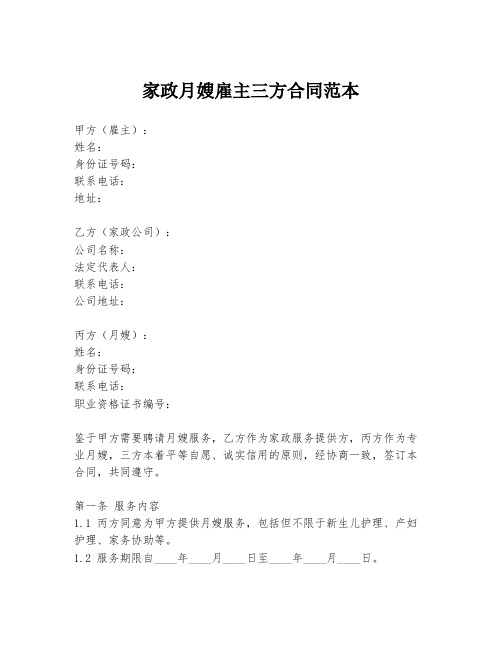 家政月嫂雇主三方合同范本

甲方（雇主）：
姓名：
身份证号码：
联系电话：
地址：

乙方（家政公司）：
公司名称：
法定代表人：
联系电话：
公司地址：

丙方（月嫂）：
姓名：
身份证号码：
联系电话：
职业资格证书编号：

鉴于甲方需要聘请月嫂服务，乙方作为家政服务提供方，丙方作为专业月嫂，三方本着平等自愿、诚实信用的原则，经协商一致，签订本合同，共同遵守。

第一条 服务内容
1.1 丙方同意为甲方提供月嫂服务，包括但不限于新生儿护理、产妇护理、家务协助等。
1.2 服务期限自____年____月____日至____年____月____日。